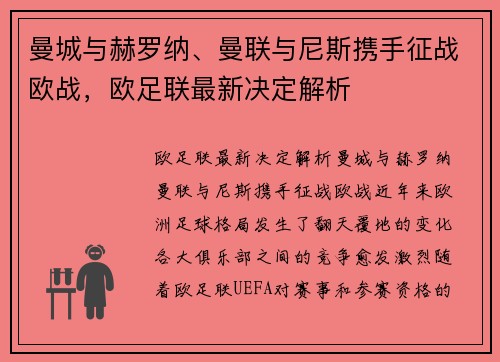 曼城与赫罗纳、曼联与尼斯携手征战欧战，欧足联最新决定解析

欧足联最新决定解析曼城与赫罗纳曼联与尼斯携手征战欧战近年来欧洲足球格局发生了翻天覆地的变化各大俱乐部之间的竞争愈发激烈随着欧足联UEFA对赛事和参赛资格的